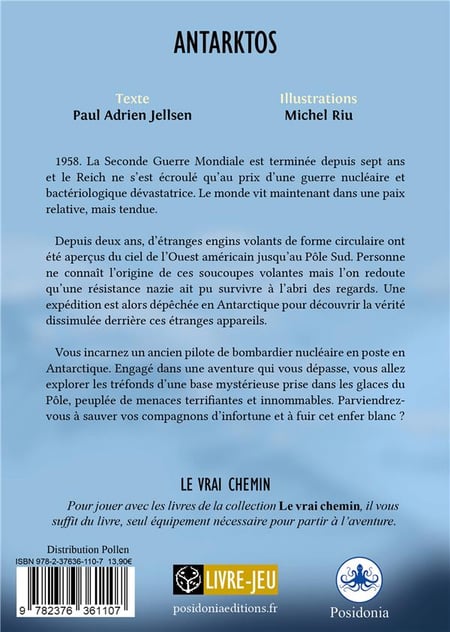 ANTARKTOS

Texte
Paul Adrien Jellsen

Illustrations
Michel Riu

1958. La Seconde Guerre Mondiale est terminée depuis sept ans et le Reich ne s'est écroulé qu'au prix d'une guerre nucléaire et bactériologique dévastatrice. Le monde vit maintenant dans une paix relative, mais tendue.

Depuis deux ans, d'étranges engins volants de forme circulaire ont été aperçus du ciel de l'Ouest américain jusqu'au Pôle Sud. Personne ne connaît l'origine de ces soucoupes volantes mais l'on redoute qu'une résistance nazie ait pu survivre à l'abri des regards. Une expédition est alors dépêchée en Antarctique pour découvrir la vérité dissimulée derrière ces étranges appareils.

Vous incarnez un ancien pilote de bombardier nucléaire en poste en Antarctique. Engagé dans une aventure qui vous dépasse, vous allez explorer les tréfonds d'une base mystérieuse prise dans les glaces du Pôle, peuplée de menaces terrifiantes et innommables. Parviendrez-vous à sauver vos compagnons d'infortune et à fuir cet enfer blanc ?

LE VRAI CHEMIN

Pour jouer avec les livres de la collection Le vrai chemin, il vous suffit du livre, seul équipement nécessaire pour partir à l'aventure.

Distribution Pollen
ISBN 978-2-37636-110-7 13,90€
9 782376 361107

LIVRE-JEU
posidoniaeditions.fr

Posidonia